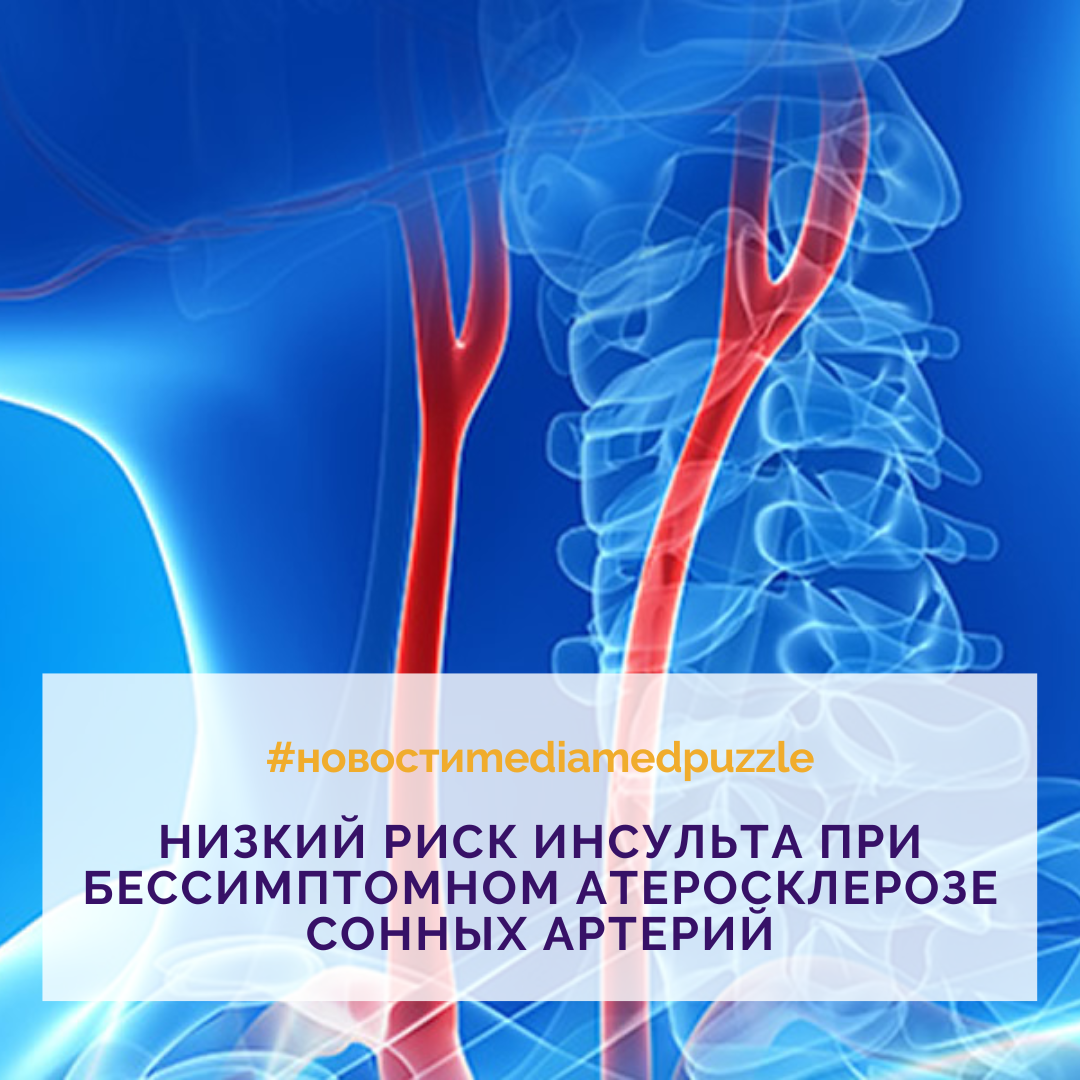 #новостиmediamedpuzzle

НИЗКИЙ РИСК ИНСУЛЬТА ПРИ БЕССИМПТОМНОМ АТЕРОСКЛЕРОЗЕ СОННЫХ АРТЕРИЙ